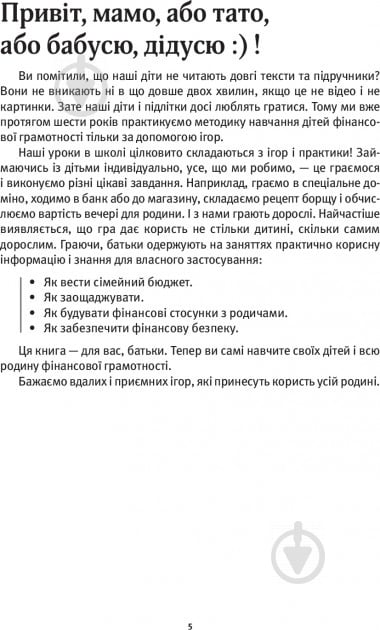 Привіт, мамо, або тато, або бабусю, дідусю :) !

Ви помітили, що наші діти не читають довгі тексти та підручники? Вони не вникають ні в що довше двох хвилин, якщо це не відео і не картинки. Зате наші діти і підлітки досі люблять гратися. Тому ми вже протягом шести років практикуємо методику навчання дітей фінансової грамотності тільки за допомогою ігор.

Наші уроки в школі цілковито складаються з ігор і практики! Займаючись із дітьми індивідуально, усе, що ми робимо, — це граємося і виконуємо різні цікаві завдання. Наприклад, граємо в спеціальне доміно, ходимо в банк або до магазину, складаємо рецепт борщу і обчислюємо вартість вечері для родини. І з нами грають дорослі. Найчастіше виявляється, що гра дає користь не стільки дитині, скільки самим дорослим. Граючи, батьки одержують на заняттях практично корисну інформацію і знання для власного застосування:

• Як вести сімейний бюджет.
• Як заощаджувати.
• Як будувати фінансові стосунки з родичами.
• Як забезпечити фінансову безпеку.

Ця книга — для вас, батьки. Тепер ви самі навчите своїх дітей і всю родину фінансової грамотності.

Бажаємо вдалих і приємних ігор, які принесуть користь усій родині.

5